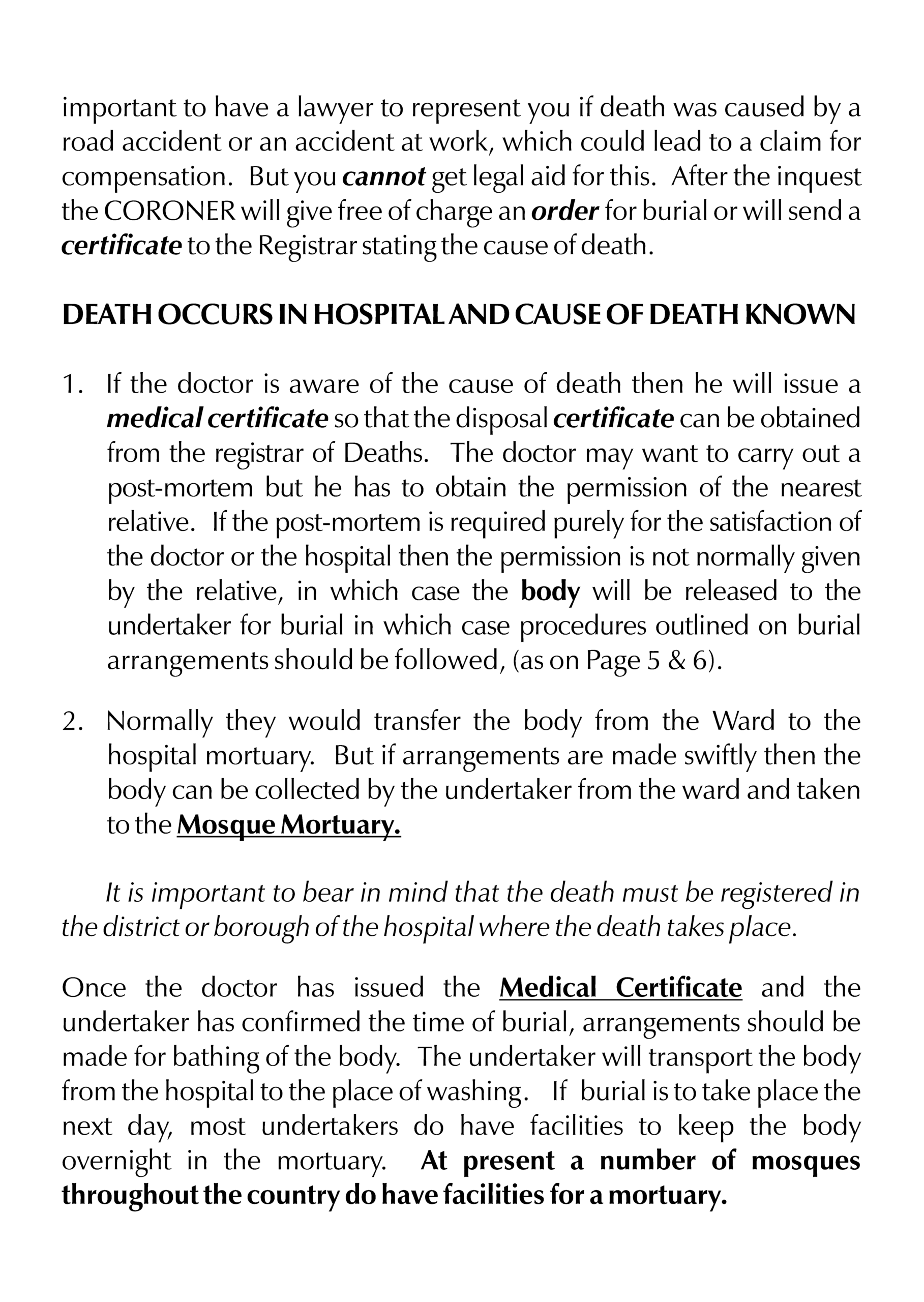 important to have a lawyer to represent you if death was caused by a road accident or an accident at work, which could lead to a claim for compensation. But you cannot get legal aid for this. After the inquest the CORONER will give free of charge an order for burial or will send a certificate to the Registrar stating the cause of death.

DEATH OCCURS IN HOSPITAL AND CAUSE OF DEATH KNOWN

1. If the doctor is aware of the cause of death then he will issue a medical certificate so that the disposal certificate can be obtained from the registrar of Deaths. The doctor may want to carry out a post-mortem but he has to obtain the permission of the nearest relative. If the post-mortem is required purely for the satisfaction of the doctor or the hospital then the permission is not normally given by the relative, in which case the body will be released to the undertaker for burial in which case procedures outlined on burial arrangements should be followed, (as on Page 5 & 6).

2. Normally they would transfer the body from the Ward to the hospital mortuary. But if arrangements are made swiftly then the body can be collected by the undertaker from the ward and taken to the Mosque Mortuary.

It is important to bear in mind that the death must be registered in the district or borough of the hospital where the death takes place.

Once the doctor has issued the Medical Certificate and the undertaker has confirmed the time of burial, arrangements should be made for bathing of the body. The undertaker will transport the body from the hospital to the place of washing. If burial is to take place the next day, most undertakers do have facilities to keep the body overnight in the mortuary. At present a number of mosques throughout the country do have facilities for a mortuary.